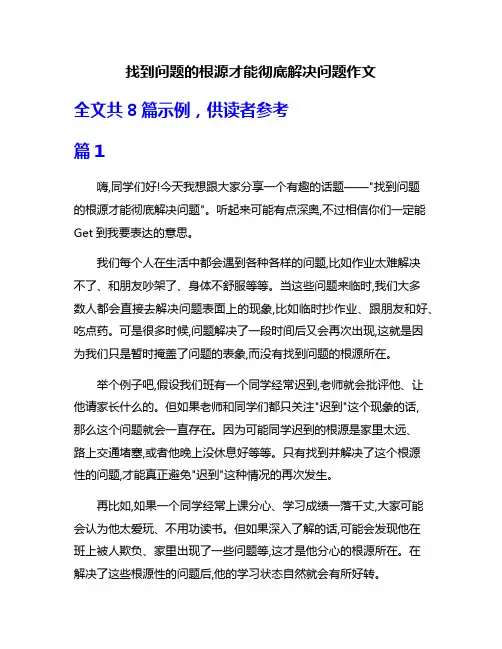 找到问题的根源才能彻底解决问题作文

全文共 8 篇示例，供读者参考

篇 1

嗨,同学们好!今天我想跟大家分享一个有趣的话题——"找到问题的根源才能彻底解决问题"。听起来可能有点深奥,不过相信你们一定能 Get 到我要表达的意思。

我们每个人在生活中都会遇到各种各样的问题,比如作业太难解决不了、和朋友吵架了、身体不舒服等等。当这些问题来临时,我们大多数人都会直接去解决问题表面上的现象,比如临时抄作业、跟朋友和好、吃点药。可是很多时候,问题解决了一段时间后又会再次出现,这就是因为我们只是暂时掩盖了问题的表象,而没有找到问题的根源所在。

举个例子吧,假设我们班有一个同学经常迟到,老师就会批评他、让他请家长什么的。但如果老师和同学们都只关注"迟到"这个现象的话,那么这个问题就会一直存在。因为可能同学迟到的根源是家里太远、路上交通堵塞,或者他晚上没休息好等等。只有找到并解决了这个根源性的问题,才能真正避免"迟到"这种情况的再次发生。

再比如,如果一个同学经常上课分心、学习成绩一落千丈,大家可能会认为他太爱玩、不用功读书。但如果深入了解的话,可能会发现他在班上被人欺负、家里出现了一些问题等,这才是他分心的根源所在。在解决了这些根源性的问题后,他的学习状态自然就会有所好转。